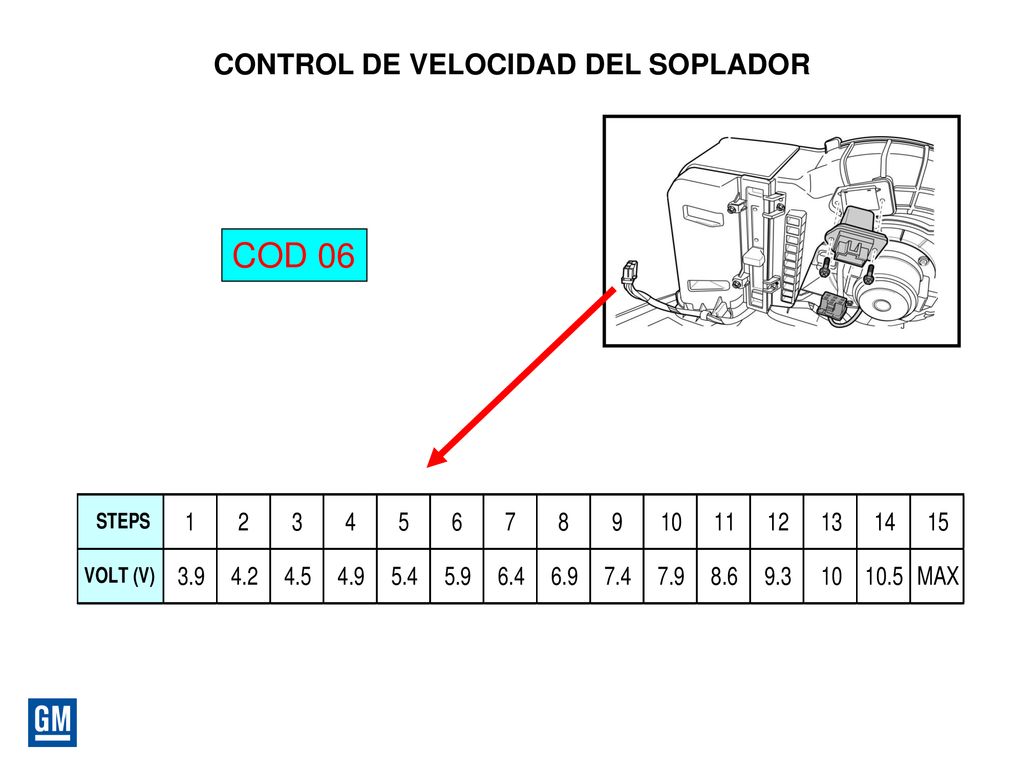 CONTROL DE VELOCIDAD DEL SOPLADOR

COD 06

| STEPS | 1 | 2 | 3 | 4 | 5 | 6 | 7 | 8 | 9 | 10 | 11 | 12 | 13 | 14 | 15 |
|---|---|---|---|---|---|---|---|---|---|---|---|---|---|---|---|
| VOLT (V) | 3.9 | 4.2 | 4.5 | 4.9 | 5.4 | 5.9 | 6.4 | 6.9 | 7.4 | 7.9 | 8.6 | 9.3 | 10 | 10.5 | MAX |

GM